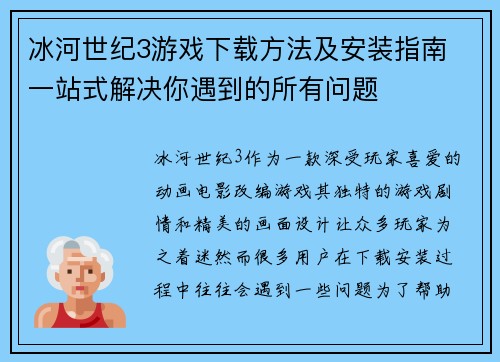 冰河世纪3游戏下载方法及安装指南一站式解决你遇到的所有问题

冰河世纪3作为一款深受玩家喜爱的动画电影改编游戏其独特的游戏剧情和精美的画面设计让众多玩家为之着迷然而很多用户在下载安装过程中往往会遇到一些问题为了帮助